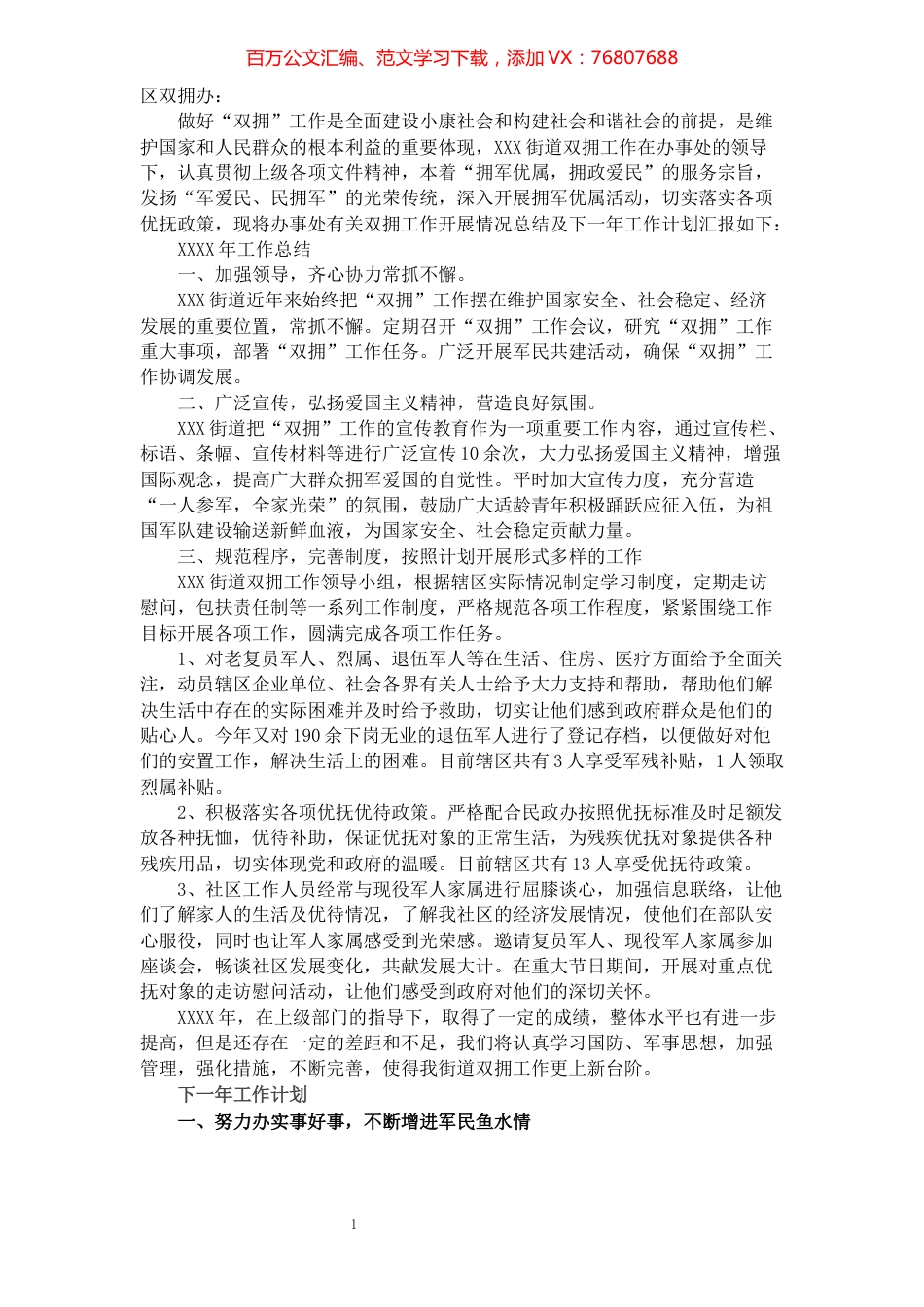 百万公文汇编、范文学习下载，添加 VX：76807688

区双拥办：

做好“双拥”工作是全面建设小康社会和构建社会和谐社会的前提，是维护国家和人民群众的根本利益的重要体现，XXX 街道双拥工作在办事处的领导下，认真贯彻上级各项文件精神，本着“拥军优属，拥政爱民”的服务宗旨，发扬“军爱民、民拥军”的光荣传统，深入开展拥军优属活动，切实落实各项优抚政策，现将办事处有关双拥工作开展情况总结及下一年工作计划汇报如下：

XXXX 年工作总结

一、加强领导，齐心协力常抓不懈。

XXX 街道近年来始终把“双拥”工作摆在维护国家安全、社会稳定、经济发展的重要位置，常抓不懈。定期召开“双拥”工作会议，研究“双拥”工作重大事项，部署“双拥”工作任务。广泛开展军民共建活动，确保“双拥”工作协调发展。

二、广泛宣传，弘扬爱国主义精神，营造良好氛围。

XXX 街道把“双拥”工作的宣传教育作为一项重要工作内容，通过宣传栏、标语、条幅、宣传材料等进行广泛宣传 10 余次，大力弘扬爱国主义精神，增强国际观念，提高广大群众拥军爱国的自觉性。平时加大宣传力度，充分营造“一人参军，全家光荣”的氛围，鼓励广大适龄青年积极踊跃应征入伍，为祖国军队建设输送新鲜血液，为国家安全、社会稳定贡献力量。

三、规范程序，完善制度，按照计划开展形式多样的工作

XXX 街道双拥工作领导小组，根据辖区实际情况制定学习制度，定期走访慰问，包扶责任制等一系列工作制度，严格规范各项工作程度，紧紧围绕工作目标开展各项工作，圆满完成各项工作任务。

1、对老复员军人、烈属、退伍军人等在生活、住房、医疗方面给予全面关注，动员辖区企业单位、社会各界有关人士给予大力支持和帮助，帮助他们解决生活中存在的实际困难并及时给予救助，切实让他们感到政府群众是他们的贴心人。今年又对 190 余下岗无业的退伍军人进行了登记存档，以便做好对他们的安置工作，解决生活上的困难。目前辖区共有 3 人享受军残补贴，1 人领取烈属补贴。

2、积极落实各项优抚优待政策。严格配合民政办按照优抚标准及时足额发放各种抚恤，优待补助，保证优抚对象的正常生活，为残疾优抚对象提供各种残疾用品，切实体现党和政府的温暖。目前辖区共有 13 人享受优抚待政策。

3、社区工作人员经常与现役军人家属进行屈膝谈心，加强信息联络，让他们了解家人的生活及优待情况，了解我社区的经济发展情况，使他们在部队安心服役，同时也让军人家属感受到光荣感。邀请复员军人、现役军人家属参加座谈会，畅谈社区发展变化，共献发展大计。在重大节日期间，开展对重点优抚对象的走访慰问活动，让他们感受到政府对他们的深切关怀。

XXXX 年，在上级部门的指导下，取得了一定的成绩，整体水平也有进一步提高，但是还存在一定的差距和不足，我们将认真学习国防、军事思想，加强管理，强化措施，不断完善，使得我街道双拥工作更上新台阶。

下一年工作计划

一、努力办实事好事，不断增进军民鱼水情

1